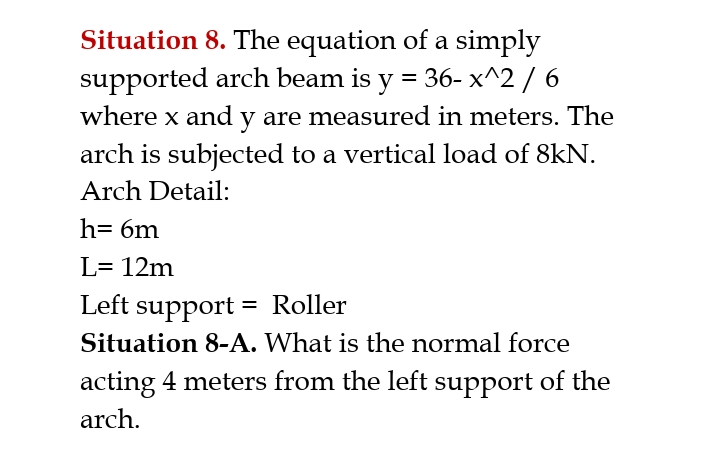 Situation 8. The equation of a simply supported arch beam is y = 36- x^2 / 6 where x and y are measured in meters. The arch is subjected to a vertical load of 8kN.

Arch Detail:

h= 6m

L= 12m

Left support = Roller

Situation 8-A. What is the normal force acting 4 meters from the left support of the arch.